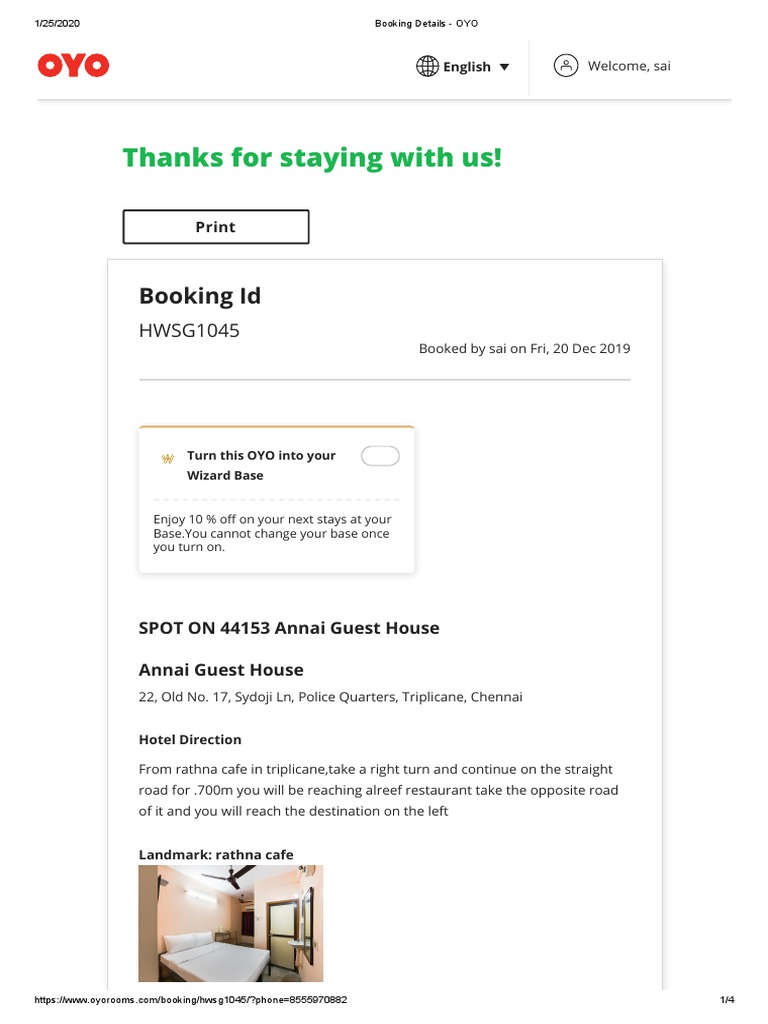 1/25/2020 Booking Details - OYO

OYO

English

Welcome, sai

Thanks for staying with us!

Print

Booking Id

HWSG1045

Booked by sai on Fri, 20 Dec 2019

Turn this OYO into your Wizard Base

Enjoy 10 % off on your next stays at your Base.You cannot change your base once you turn on.

SPOT ON 44153 Annai Guest House

Annai Guest House

22, Old No. 17, Sydoji Ln, Police Quarters, Triplicane, Chennai

Hotel Direction

From rathna cafe in triplicane,take a right turn and continue on the straight road for .700m you will be reaching alreef restaurant take the opposite road of it and you will reach the destination on the left

Landmark: rathna cafe

https://www.oyorooms.com/booking/hwsg1045/?phone=8555970882 1/4